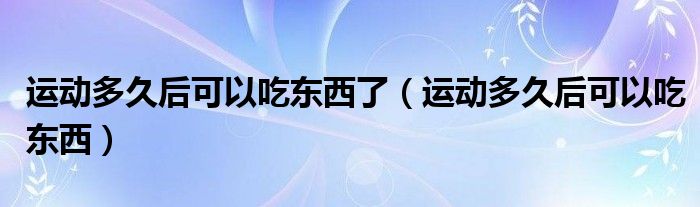 运动多久后可以吃东西了（运动多久后可以吃东西）